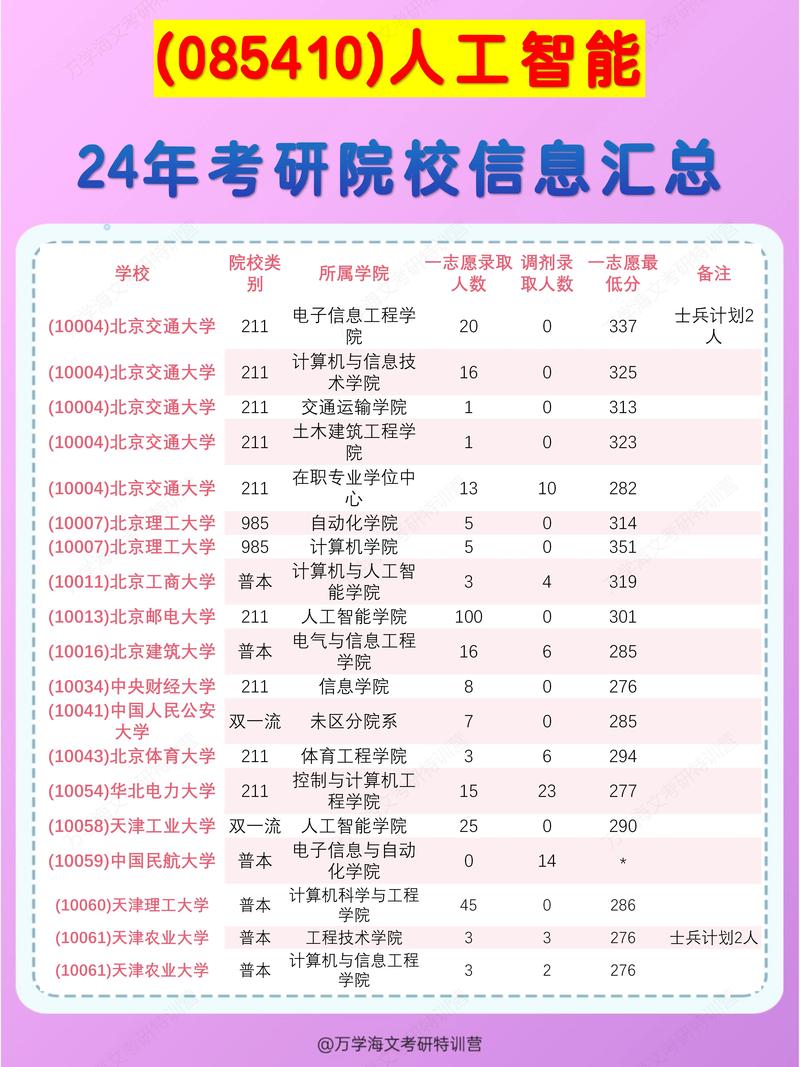 (085410)人工智能

24年考研院校信息汇总

| 学校 | 院校类别 | 所属学院 | 一志愿录取人数 | 调剂录取人数 | 一志愿最低分 | 备注 |
|---|---|---|---|---|---|---|
| (10004)北京交通大学 | 211 | 电子信息工程学院 | 20 | 0 | 337 | 士兵计划2人 |
| (10004)北京交通大学 | 211 | 计算机与信息技术学院 | 16 | 0 | 325 | |
| (10004)北京交通大学 | 211 | 交通运输学院 | 1 | 0 | 313 | |
| (10004)北京交通大学 | 211 | 土木建筑工程学院 | 1 | 0 | 323 | |
| (10004)北京交通大学 | 211 | 在职专业学位中心 | 13 | 10 | 282 | |
| (10007)北京理工大学 | 985 | 自动化学院 | 5 | 0 | 314 | |
| (10007)北京理工大学 | 985 | 计算机学院 | 5 | 0 | 351 | |
| (10011)北京工商大学 | 普本 | 计算机与人工智能学院 | 3 | 4 | 319 | |
| (10013)北京邮电大学 | 211 | 人工智能学院 | 100 | 0 | 301 | |
| (10016)北京建筑大学 | 普本 | 电气与信息工程学院 | 16 | 6 | 285 | |
| (10034)中央财经大学 | 211 | 信息学院 | 8 | 0 | 276 | |
| (10041)中国人民公安大学 | 双一流 | 未区分院系 | 7 | 0 | 285 | |
| (10043)北京体育大学 | 211 | 体育工程学院 | 3 | 6 | 294 | |
| (10054)华北电力大学 | 211 | 控制与计算机工程学院 | 15 | 23 | 277 | |
| (10058)天津工业大学 | 双一流 | 人工智能学院 | 25 | 0 | 290 | |
| (10059)中国民航大学 | 普本 | 电子信息与自动化学院 | 0 | 14 | * | |
| (10060)天津理工大学 | 普本 | 计算机科学与工程学院 | 45 | 0 | 286 | |
| (10061)天津农业大学 | 普本 | 工程技术学院 | 3 | 3 | 276 | 士兵计划2人 |
| (10061)天津农业大学 | 普本 | 计算机与信息工程学院 | 3 | 2 | 276 | |

@万学海文考研特训营